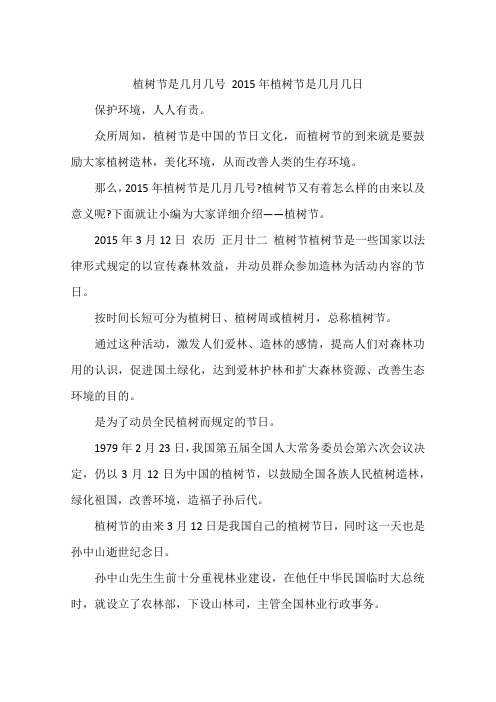 植树节是几月几号 2015年植树节是几月几日

保护环境，人人有责。

众所周知，植树节是中国的节日文化，而植树节的到来就是要鼓励大家植树造林，美化环境，从而改善人类的生存环境。

那么，2015年植树节是几月几号?植树节又有着怎么样的由来以及意义呢?下面就让小编为大家详细介绍——植树节。

2015年3月12日 农历 正月廿二 植树节植树节是一些国家以法律形式规定的以宣传森林效益，并动员群众参加造林为活动内容的节日。

按时间长短可分为植树日、植树周或植树月，总称植树节。

通过这种活动，激发人们爱林、造林的感情，提高人们对森林功用的认识，促进国土绿化，达到爱林护林和扩大森林资源、改善生态环境的目的。

是为了动员全民植树而规定的节日。

1979年2月23日，我国第五届全国人大常务委员会第六次会议决定，仍以3月12日为中国的植树节，以鼓励全国各族人民植树造林，绿化祖国，改善环境，造福子孙后代。

植树节的由来3月12日是我国自己的植树节日，同时这一天也是孙中山逝世纪念日。

孙中山先生生前十分重视林业建设，在他任中华民国临时大总统时，就设立了农林部，下设山林司，主管全国林业行政事务。